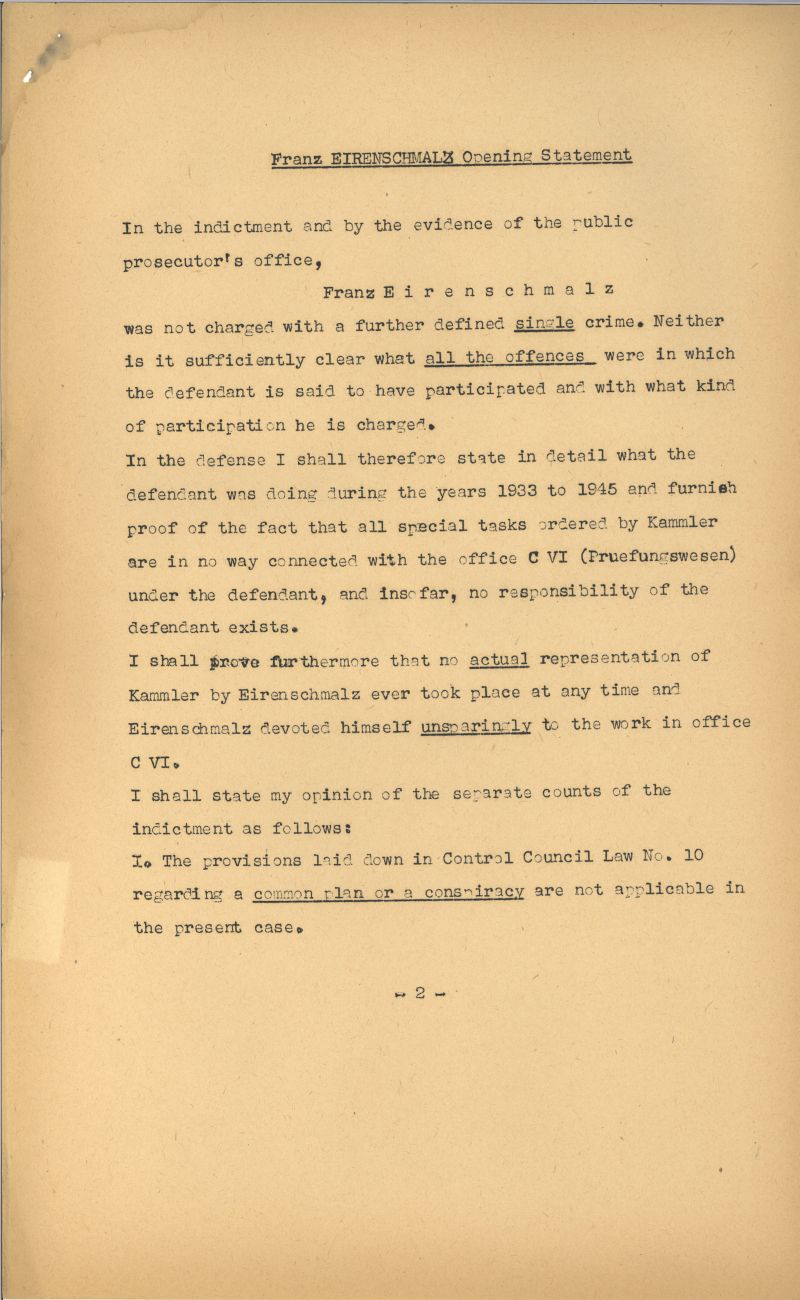 Franz EIRENSCHMALZ Opening Statement

In the indictment and by the evidence of the public prosecutor's office,

Franz E i r e n s c h m a l z

was not charged with a further defined single crime. Neither is it sufficiently clear what all the offences were in which the defendant is said to have participated and with what kind of participation he is charged.

In the defense I shall therefore state in detail what the defendant was doing during the years 1933 to 1945 and furnish proof of the fact that all special tasks ordered by Kammler are in no way connected with the office C VI (Pruefungswesen) under the defendant, and insofar, no responsibility of the defendant exists.

I shall prove furthermore that no actual representation of Kammler by Eirenschmalz ever took place at any time and Eirenschmalz devoted himself unsparingly to the work in office C VI.

I shall state my opinion of the separate counts of the indictment as follows:

I. The provisions laid down in Control Council Law No. 10 regarding a common plan or a conspiracy are not applicable in the present case.

- 2 -